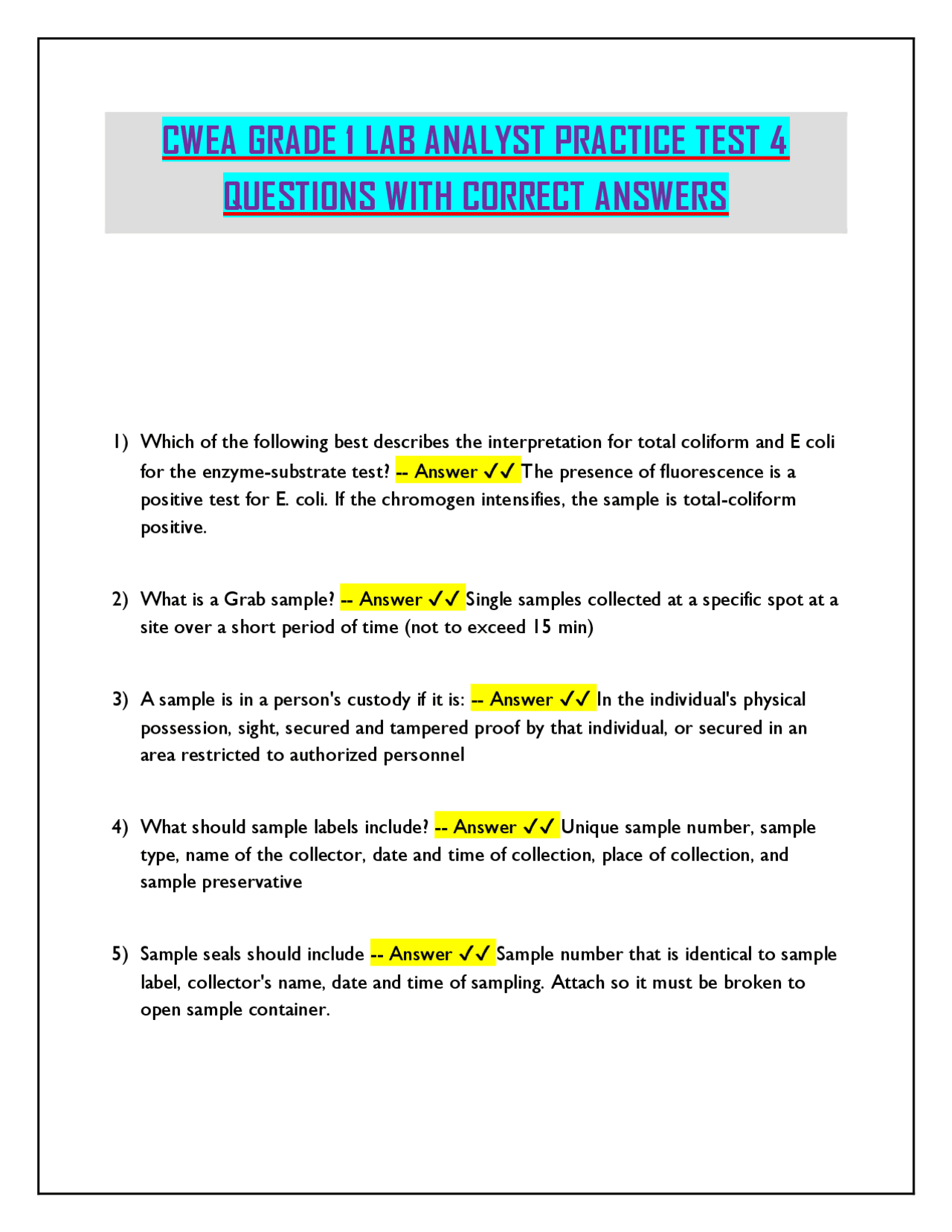 CWEA GRADE 1 LAB ANALYST PRACTICE TEST 4 QUESTIONS WITH CORRECT ANSWERS

1) Which of the following best describes the interpretation for total coliform and E coli for the enzyme-substrate test? -- Answer ✓✓ The presence of fluorescence is a positive test for E. coli. If the chromogen intensifies, the sample is total-coliform positive.

2) What is a Grab sample? -- Answer ✓✓ Single samples collected at a specific spot at a site over a short period of time (not to exceed 15 min)

3) A sample is in a person's custody if it is: -- Answer ✓✓ In the individual's physical possession, sight, secured and tampered proof by that individual, or secured in an area restricted to authorized personnel

4) What should sample labels include? -- Answer ✓✓ Unique sample number, sample type, name of the collector, date and time of collection, place of collection, and sample preservative

5) Sample seals should include -- Answer ✓✓ Sample number that is identical to sample label, collector's name, date and time of sampling. Attach so it must be broken to open sample container.